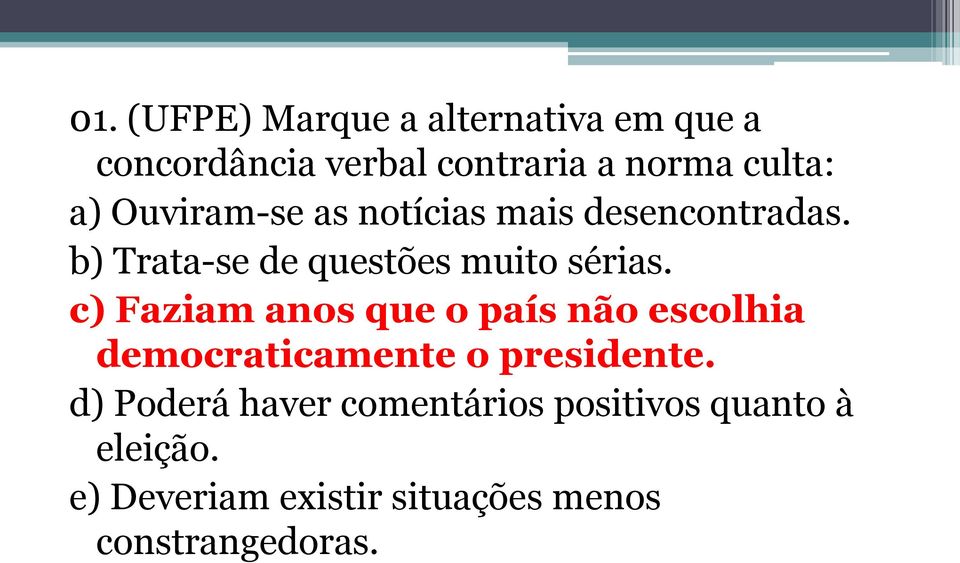 01. (UFPE) Marque a alternativa em que a concordância verbal contraria a norma culta:
a) Ouviram-se as notícias mais desencontradas.
b) Trata-se de questões muito sérias.
c) Faziam anos que o país não escolhia democraticamente o presidente.
d) Poderá haver comentários positivos quanto à eleição.
e) Deveriam existir situações menos constrangedoras.